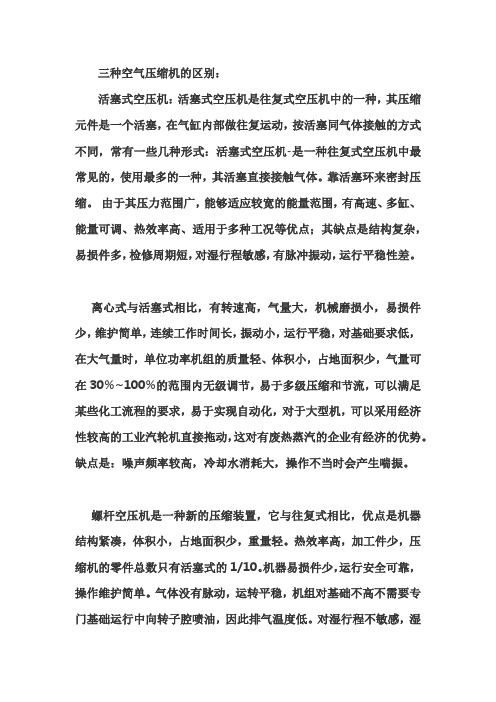 三种空气压缩机的区别：

活塞式空压机：活塞式空压机是往复式空压机中的一种，其压缩元件是一个活塞，在气缸内部做往复运动，按活塞同气体接触的方式不同，常有一些几种形式：活塞式空压机-是一种往复式空压机中最常见的，使用最多的一种，其活塞直接接触气体。靠活塞环来密封压缩。 由于其压力范围广，能够适应较宽的能量范围，有高速、多缸、能量可调、热效率高、适用于多种工况等优点；其缺点是结构复杂，易损件多，检修周期短，对湿行程敏感，有脉冲振动，运行平稳性差。

离心式与活塞式相比，有转速高，气量大，机械磨损小，易损件少，维护简单，连续工作时间长，振动小，运行平稳，对基础要求低，在大气量时，单位功率机组的质量轻、体积小，占地面积少，气量可在 30%~100%的范围内无级调节，易于多级压缩和节流，可以满足某些化工流程的要求，易于实现自动化，对于大型机，可以采用经济性较高的工业汽轮机直接拖动，这对有废热蒸汽的企业有经济的优势。缺点是：噪声频率较高，冷却水消耗大，操作不当时会产生喘振。

螺杆空压机是一种新的压缩装置，它与往复式相比，优点是机器结构紧凑，体积小，占地面积少，重量轻。热效率高，加工件少，压缩机的零件总数只有活塞式的 1/10。机器易损件少，运行安全可靠，操作维护简单。气体没有脉动，运转平稳，机组对基础不高不需要专门基础运行中向转子腔喷油，因此排气温度低。对湿行程不敏感，湿